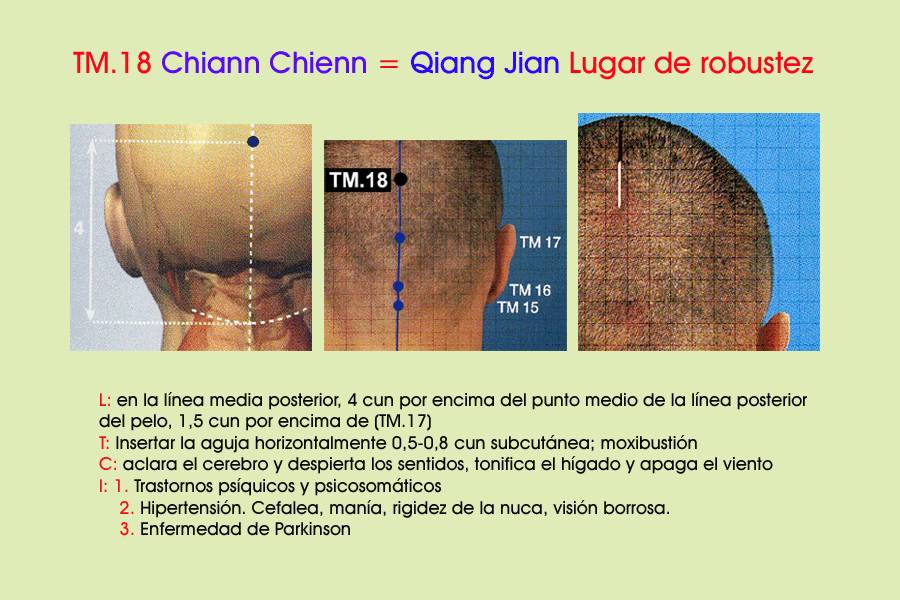 TM.18 Chiann Chienn = Qiang Jian Lugar de robustez

4

TM.18

TM 17

TM 16

TM 15

L: en la línea media posterior, 4 cun por encima del punto medio de la línea posterior del pelo, 1,5 cun por encima de (TM.17)
T: Insertar la aguja horizontalmente 0,5-0,8 cun subcutánea; moxibustión
C: aclara el cerebro y despierta los sentidos, tonifica el hígado y apaga el viento
I: 1. Trastornos psíquicos y psicosomáticos
2. Hipertensión. Cefalea, manía, rigidez de la nuca, visión borrosa.
3. Enfermedad de Parkinson